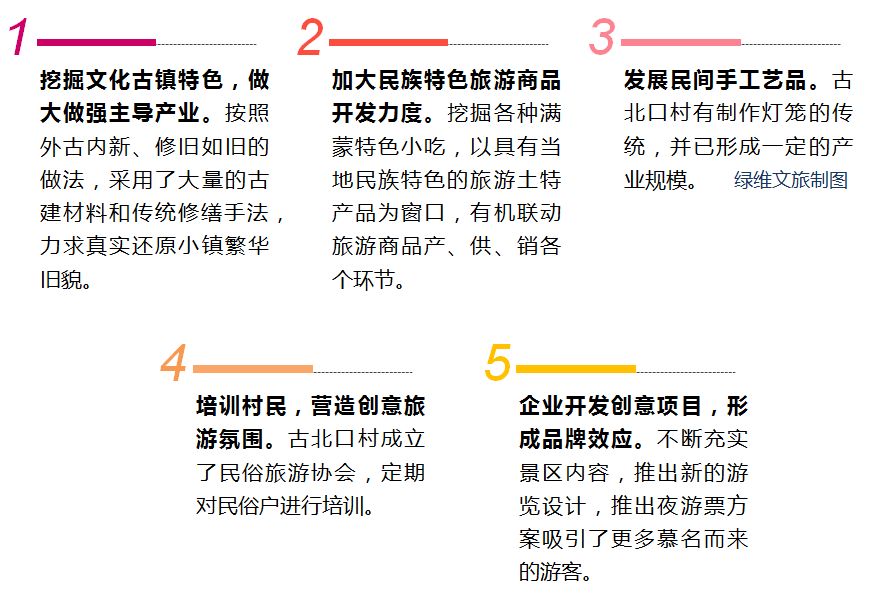 1

挖掘文化古镇特色，做大做强主导产业。按照外古内新、修旧如旧的做法，采用了大量的古建材料和传统修缮手法，力求真实还原小镇繁华旧貌。

2

加大民族特色旅游商品开发力度。挖掘各种满蒙特色小吃，以具有当地民族特色的旅游土特产品为窗口，有机联动旅游商品产、供、销各个环节。

3

发展民间手工艺品。古北口村有制作灯笼的传统，并已形成一定的产业规模。

绿维文旅制图

4

培训村民，营造创意旅游氛围。古北口村成立了民俗旅游协会，定期对民俗户进行培训。

5

企业开发创意项目，形成品牌效应。不断充实景区内容，推出新的游览设计，推出夜游票方案吸引了更多慕名而来的游客。